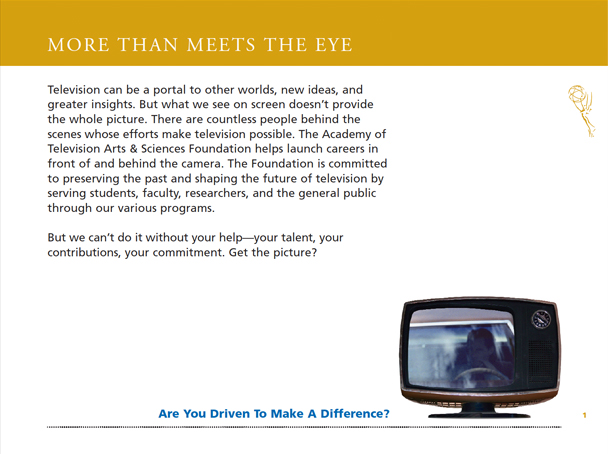 MORE THAN MEETS THE EYE

Television can be a portal to other worlds, new ideas, and greater insights. But what we see on screen doesn't provide the whole picture. There are countless people behind the scenes whose efforts make television possible. The Academy of Television Arts & Sciences Foundation helps launch careers in front of and behind the camera. The Foundation is committed to preserving the past and shaping the future of television by serving students, faculty, researchers, and the general public through our various programs.

But we can't do it without your help—your talent, your contributions, your commitment. Get the picture?

Are You Driven To Make A Difference?

1